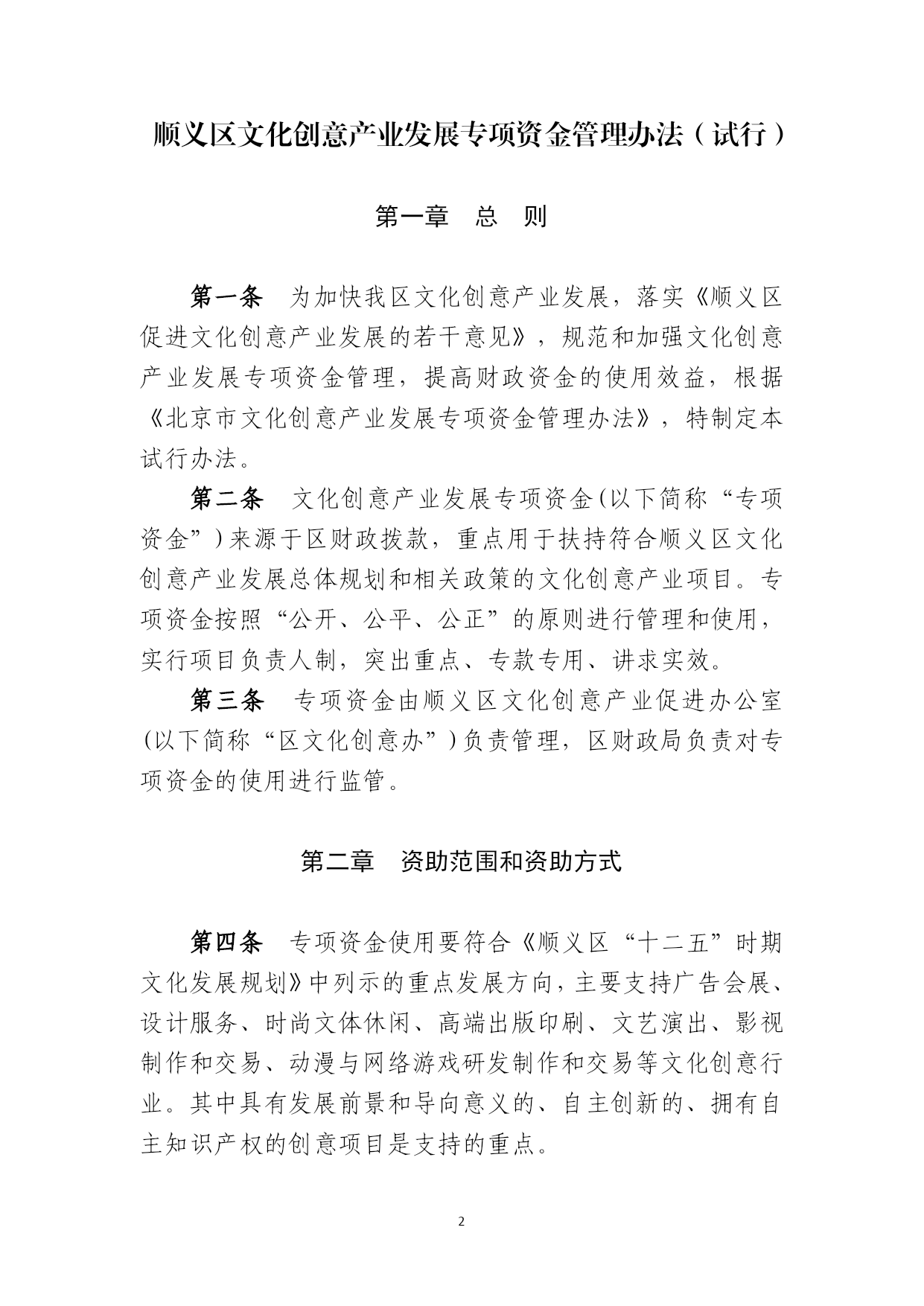 顺义区文化创意产业发展专项资金管理办法（试行）

第一章　总　则

第一条　为加快我区文化创意产业发展，落实《顺义区促进文化创意产业发展的若干意见》，规范和加强文化创意产业发展专项资金管理，提高财政资金的使用效益，根据《北京市文化创意产业发展专项资金管理办法》，特制定本试行办法。

第二条　文化创意产业发展专项资金（以下简称“专项资金”）来源于区财政拨款，重点用于扶持符合顺义区文化创意产业发展总体规划和相关政策的文化创意产业项目。专项资金按照“公开、公平、公正”的原则进行管理和使用，实行项目负责人制，突出重点、专款专用、讲求实效。

第三条　专项资金由顺义区文化创意产业促进办公室（以下简称“区文化创意办”）负责管理，区财政局负责对专项资金的使用进行监管。

第二章　资助范围和资助方式

第四条　专项资金使用要符合《顺义区“十二五”时期文化发展规划》中列示的重点发展方向，主要支持广告会展、设计服务、时尚文体休闲、高端出版印刷、文艺演出、影视制作和交易、动漫与网络游戏研发制作和交易等文化创意行业。其中具有发展前景和导向意义的、自主创新的、拥有自主知识产权的创意项目是支持的重点。

2